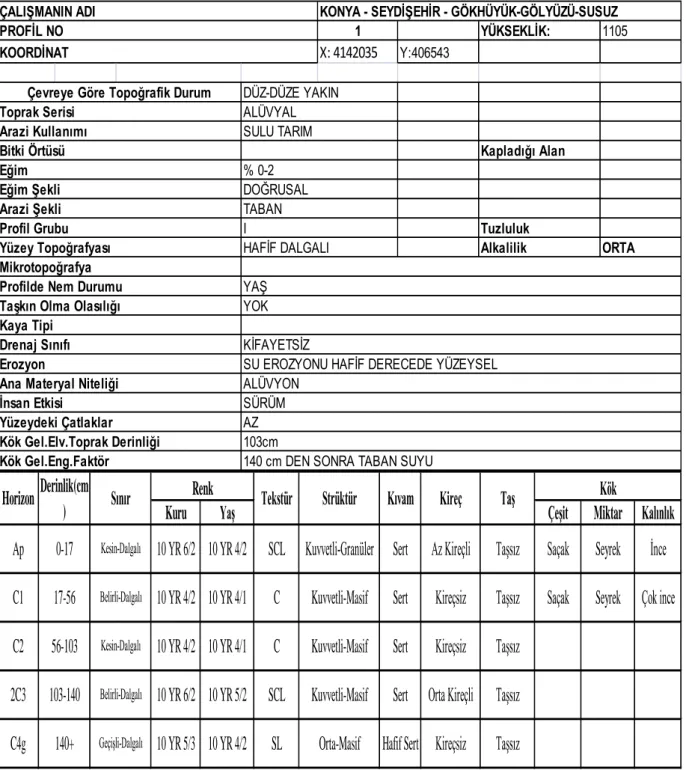 ÇALIŞMANIN ADI KONYA - SEYDİŞEHİR - GÖKHÜYÜK-GÖLYÜZÜ-SUSUZ
PROFİL NO 1 YÜKSEKLİK: 1105
KOORDİNAT X: 4142035 Y:406543

Çevreye Göre Topoğrafik Durum DÜZ-DÜZE YAKIN
Toprak Serisi ALÜVYAL
Arazi Kullanımı SULU TARIM
Bitki Örtüsü Kapladığı Alan
Eğim % 0-2
Eğim Şekli DOĞRUSAL
Arazi Şekli TABAN
Profil Grubu I Tuzluluk
Yüzey Topoğrafyası HAFİF DALGALI Alkalilik ORTA
Mikrotopoğrafya
Profilde Nem Durumu YAŞ
Taşkın Olma Olasılığı YOK
Kaya Tipi
Drenaj Sınıfı KİFAYETSİZ
Erozyon SU EROZYONU HAFİF DERECEDE YÜZEYSEL
Ana Materyal Niteliği ALÜVYON
İnsan Etkisi SÜRÜM
Yüzeydeki Çatlaklar AZ
Kök Gel.Elv.Toprak Derinliği 103cm
Kök Gel.Eng.Faktör 140 cm DEN SONRA TABAN SUYU

| Horizon | Derinlik(cm) | Sınır | Renk |  | Tekstür | Strüktür | Kıvam | Kireç | Taş | Kök |  |  |
|---|---|---|---|---|---|---|---|---|---|---|---|---|
|  |  |  | Kuru | Yaş |  |  |  |  |  | Çeşit | Miktar | Kalınlık |
| Ap | 0-17 | Kesin-Dalgalı | 10 YR 6/2 | 10 YR 4/2 | SCL | Kuvvetli-Granüler | Sert | Az Kireçli | Taşsız | Saçak | Seyrek | İnce |
| C1 | 17-56 | Belirli-Dalgalı | 10 YR 4/2 | 10 YR 4/1 | C | Kuvvetli-Masif | Sert | Kireçsiz | Taşsız | Saçak | Seyrek | Çok ince |
| C2 | 56-103 | Kesin-Dalgalı | 10 YR 4/2 | 10 YR 4/1 | C | Kuvvetli-Masif | Sert | Kireçsiz | Taşsız |  |  |  |
| 2C3 | 103-140 | Belirli-Dalgalı | 10 YR 6/2 | 10 YR 5/2 | SCL | Kuvvetli-Masif | Sert | Orta Kireçli | Taşsız |  |  |  |
| C4g | 140+ | Geçişli-Dalgalı | 10 YR 5/3 | 10 YR 4/2 | SL | Orta-Masif | Hafif Sert | Kireçsiz | Taşsız |  |  |  |